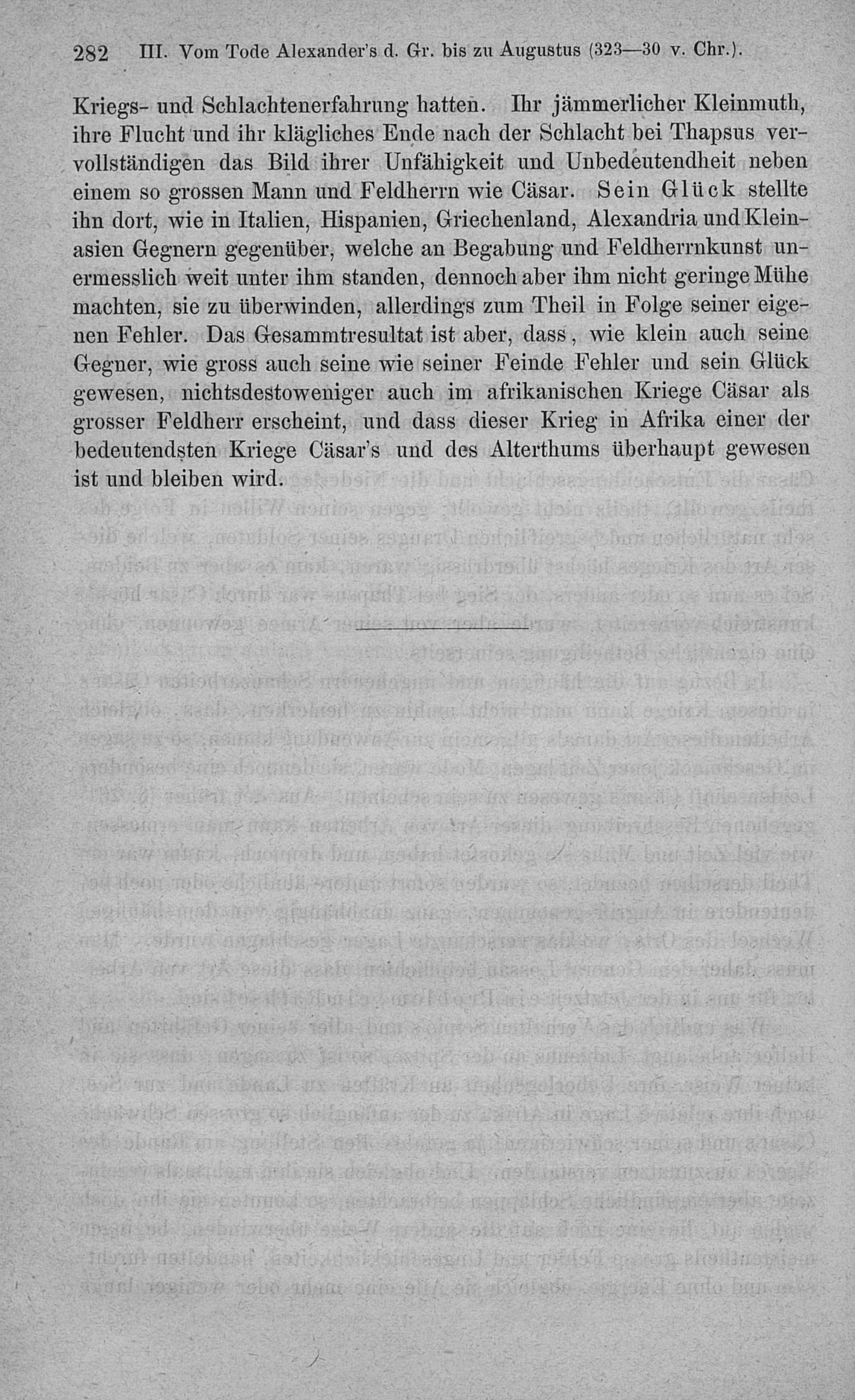 282 III. Vom Tode Alexander's d. Gr. bis zu Augustus (323—30 v. Chr.).

Kriegs- und Schlachtenerfahrung hatten. Ihr jämmerlicher Kleinmuth, ihre Flucht und ihr klägliches Ende nach der Schlacht bei Thapsus vervollständigen das Bild ihrer Unfähigkeit und Unbedeutendheit neben einem so grossen Mann und Feldherrn wie Cäsar. Sein Glück stellte ihn dort, wie in Italien, Hispanien, Griechenland, Alexandria und Kleinasien Gegnern gegenüber, welche an Begabung und Feldherrnkunst unermesslich weit unter ihm standen, dennoch aber ihm nicht geringe Mühe machten, sie zu überwinden, allerdings zum Theil in Folge seiner eigenen Fehler. Das Gesammtresultat ist aber, dass, wie klein auch seine Gegner, wie gross auch seine wie seiner Feinde Fehler und sein Glück gewesen, nichtsdestoweniger auch im afrikanischen Kriege Cäsar als grosser Feldherr erscheint, und dass dieser Krieg in Afrika einer der bedeutendsten Kriege Cäsar's und des Alterthums überhaupt gewesen ist und bleiben wird.